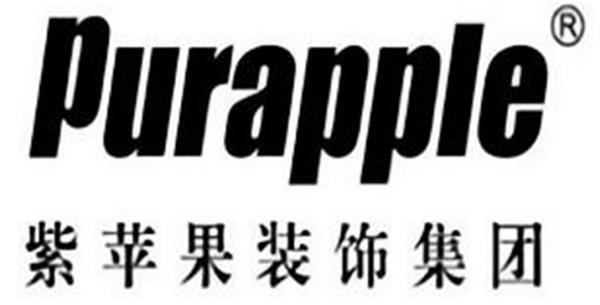 Purapple®
紫苹果装饰集团